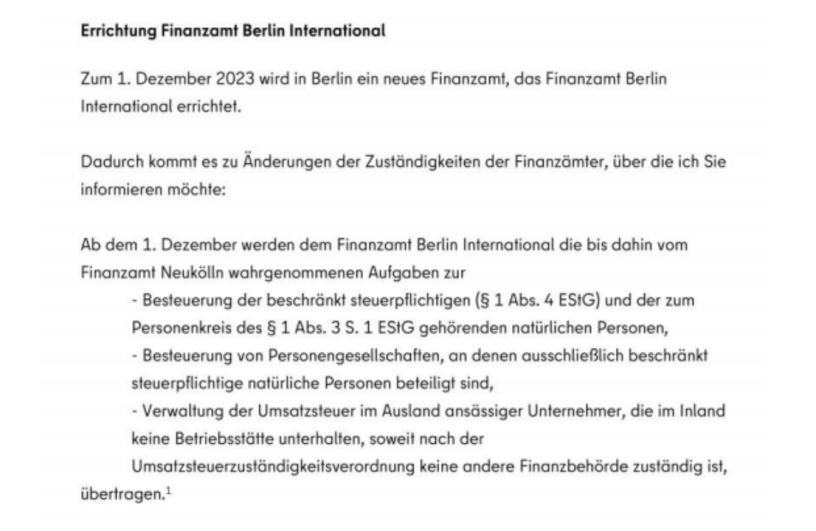 Errichtung Finanzamt Berlin International

Zum 1. Dezember 2023 wird in Berlin ein neues Finanzamt, das Finanzamt Berlin International errichtet.

Dadurch kommt es zu Änderungen der Zuständigkeiten der Finanzämter, über die ich Sie informieren möchte:

Ab dem 1. Dezember werden dem Finanzamt Berlin International die bis dahin vom Finanzamt Neukölln wahrgenommenen Aufgaben zur
- Besteuerung der beschränkt steuerpflichtigen (§ 1 Abs. 4 EStG) und der zum Personenkreis des § 1 Abs. 3 S. 1 EStG gehörenden natürlichen Personen,
- Besteuerung von Personengesellschaften, an denen ausschließlich beschränkt steuerpflichtige natürliche Personen beteiligt sind,
- Verwaltung der Umsatzsteuer im Ausland ansässiger Unternehmer, die im Inland keine Betriebsstätte unterhalten, soweit nach der Umsatzsteuerzuständigkeitsverordnung keine andere Finanzbehörde zuständig ist,
übertragen.$^1$